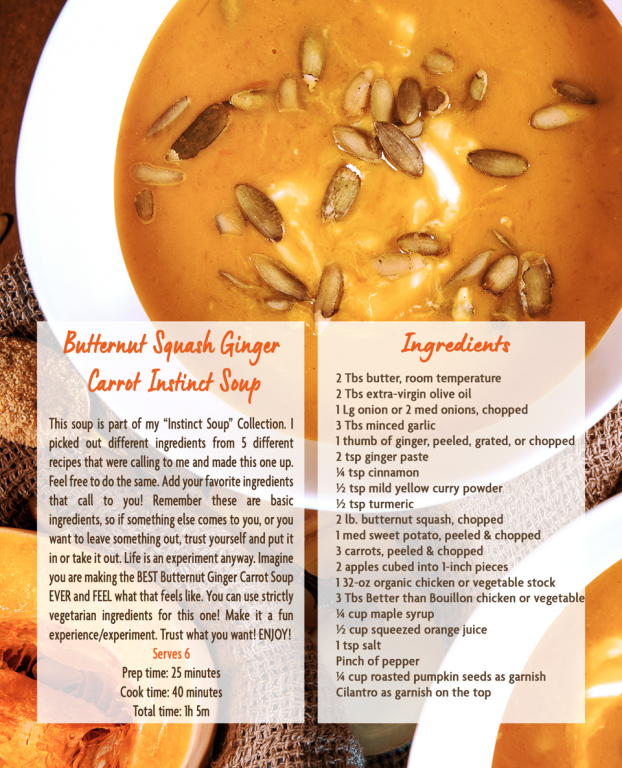 Butternut Squash Ginger Carrot Instinct Soup

This soup is part of my "Instinct Soup" Collection. I picked out different ingredients from 5 different recipes that were calling to me and made this one up. Feel free to do the same. Add your favorite ingredients that call to you! Remember these are basic ingredients, so if something else comes to you, or you want to leave something out, trust yourself and put it in or take it out. Life is an experiment anyway. Imagine you are making the BEST Butternut Ginger Carrot Soup EVER and FEEL what that feels like. You can use strictly vegetarian ingredients for this one! Make it a fun experience/experiment. Trust what you want! ENJOY!

Serves 6
Prep time: 25 minutes
Cook time: 40 minutes
Total time: 1h 5m

Ingredients

2 Tbs butter, room temperature
2 Tbs extra-virgin olive oil
1 Lg onion or 2 med onions, chopped
3 Tbs minced garlic
1 thumb of ginger, peeled, grated, or chopped
2 tsp ginger paste
¼ tsp cinnamon
½ tsp mild yellow curry powder
½ tsp turmeric
2 lb. butternut squash, chopped
1 med sweet potato, peeled & chopped
3 carrots, peeled & chopped
2 apples cubed into 1-inch pieces
1 32-oz organic chicken or vegetable stock
3 Tbs Better than Bouillon chicken or vegetable
¼ cup maple syrup
½ cup squeezed orange juice
1 tsp salt
Pinch of pepper
¼ cup roasted pumpkin seeds as garnish
Cilantro as garnish on the top